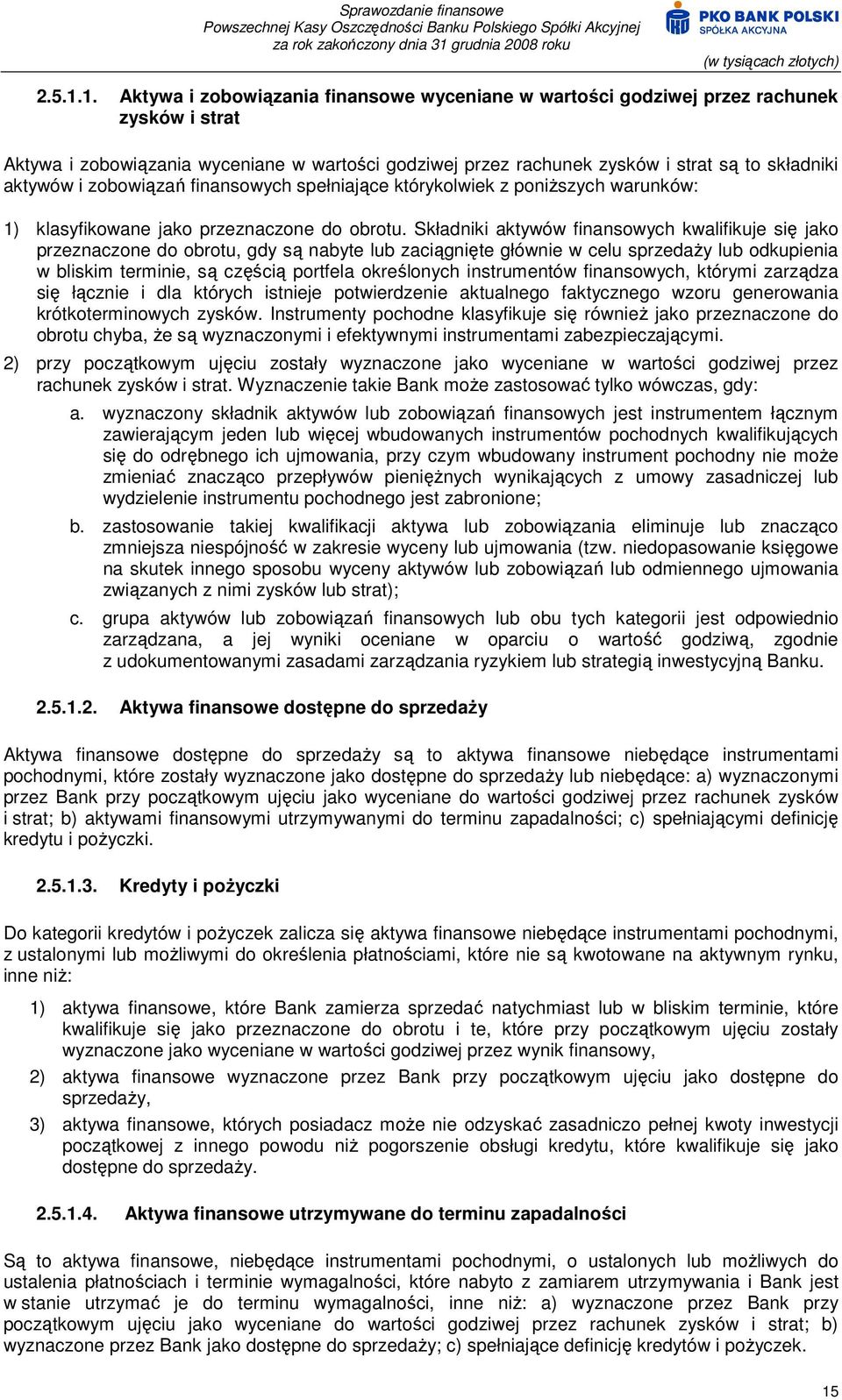 Sprawozdanie finansowe
Powszechnej Kasy Oszczędności Banku Polskiego Spółki Akcyjnej
za rok zakończony dnia 31 grudnia 2008 roku

PKO BANK POLSKI
SPÓŁKA AKCYJNA

(w tysiącach złotych)

2.5.1.1. Aktywa i zobowiązania finansowe wyceniane w wartości godziwej przez rachunek zysków i strat

Aktywa i zobowiązania wyceniane w wartości godziwej przez rachunek zysków i strat są to składniki aktywów i zobowiązań finansowych spełniające którykolwiek z poniższych warunków:

1) klasyfikowane jako przeznaczone do obrotu. Składniki aktywów finansowych kwalifikuje się jako przeznaczone do obrotu, gdy są nabyte lub zaciągnięte głównie w celu sprzedaży lub odkupienia w bliskim terminie, są częścią portfela określonych instrumentów finansowych, którymi zarządza się łącznie i dla których istnieje potwierdzenie aktualnego faktycznego wzoru generowania krótkoterminowych zysków. Instrumenty pochodne klasyfikuje się również jako przeznaczone do obrotu chyba, że są wyznaczonymi i efektywnymi instrumentami zabezpieczającymi.

2) przy początkowym ujęciu zostały wyznaczone jako wyceniane w wartości godziwej przez rachunek zysków i strat. Wyznaczenie takie Bank może zastosować tylko wówczas, gdy:

a. wyznaczony składnik aktywów lub zobowiązań finansowych jest instrumentem łącznym zawierającym jeden lub więcej wbudowanych instrumentów pochodnych kwalifikujących się do odrębnego ich ujmowania, przy czym wbudowany instrument pochodny nie może zmieniać znacząco przepływów pieniężnych wynikających z umowy zasadniczej lub wydzielenie instrumentu pochodnego jest zabronione;

b. zastosowanie takiej kwalifikacji aktywa lub zobowiązania eliminuje lub znacząco zmniejsza niespójność w zakresie wyceny lub ujmowania (tzw. niedopasowanie księgowe na skutek innego sposobu wyceny aktywów lub zobowiązań lub odmiennego ujmowania związanych z nimi zysków lub strat);

c. grupa aktywów lub zobowiązań finansowych lub obu tych kategorii jest odpowiednio zarządzana, a jej wyniki oceniane w oparciu o wartość godziwą, zgodnie z udokumentowanymi zasadami zarządzania ryzykiem lub strategią inwestycyjną Banku.

2.5.1.2. Aktywa finansowe dostępne do sprzedaży

Aktywa finansowe dostępne do sprzedaży są to aktywa finansowe niebędące instrumentami pochodnymi, które zostały wyznaczone jako dostępne do sprzedaży lub niebędące: a) wyznaczonymi przez Bank przy początkowym ujęciu jako wyceniane do wartości godziwej przez rachunek zysków i strat; b) aktywami finansowymi utrzymywanymi do terminu zapadalności; c) spełniającymi definicję kredytu i pożyczki.

2.5.1.3. Kredyty i pożyczki

Do kategorii kredytów i pożyczek zalicza się aktywa finansowe niebędące instrumentami pochodnymi, z ustalonymi lub możliwymi do określenia płatnościami, które nie są kwotowane na aktywnym rynku, inne niż:

1) aktywa finansowe, które Bank zamierza sprzedać natychmiast lub w bliskim terminie, które kwalifikuje się jako przeznaczone do obrotu i te, które przy początkowym ujęciu zostały wyznaczone jako wyceniane w wartości godziwej przez wynik finansowy,

2) aktywa finansowe wyznaczone przez Bank przy początkowym ujęciu jako dostępne do sprzedaży,

3) aktywa finansowe, których posiadacz może nie odzyskać zasadniczo pełnej kwoty inwestycji początkowej z innego powodu niż pogorszenie obsługi kredytu, które kwalifikuje się jako dostępne do sprzedaży.

2.5.1.4. Aktywa finansowe utrzymywane do terminu zapadalności

Są to aktywa finansowe, niebędące instrumentami pochodnymi, o ustalonych lub możliwych do ustalenia płatnościach i terminie wymagalności, które nabyto z zamiarem utrzymywania i Bank jest w stanie utrzymać je do terminu wymagalności, inne niż: a) wyznaczone przez Bank przy początkowym ujęciu jako wyceniane do wartości godziwej przez rachunek zysków i strat; b) wyznaczone przez Bank jako dostępne do sprzedaży; c) spełniające definicję kredytów i pożyczek.

15